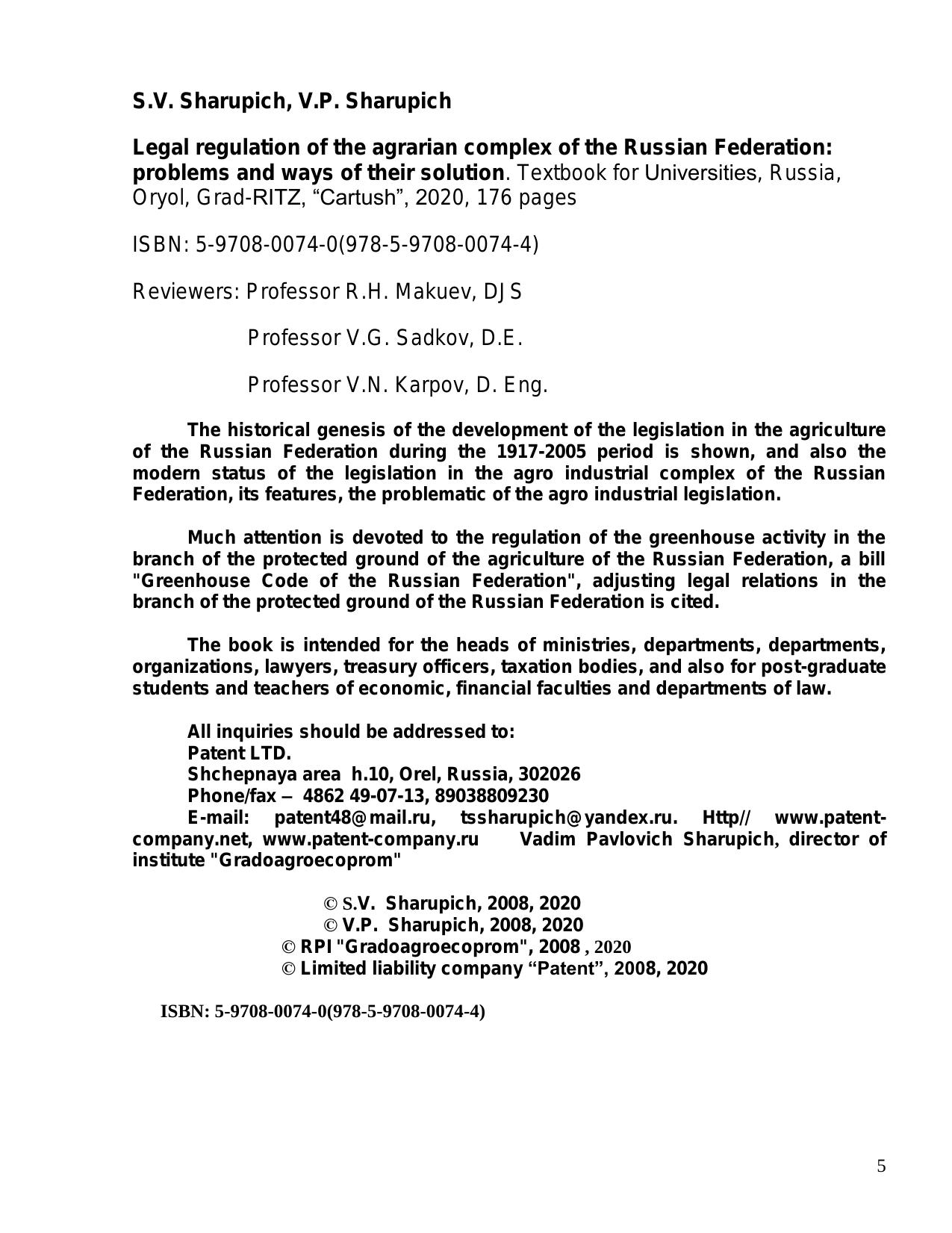 S.V. Sharupich, V.P. Sharupich

Legal regulation of the agrarian complex of the Russian Federation: problems and ways of their solution. Textbook for Universities, Russia, Oryol, Grad-RITZ, “Cartush”, 2020, 176 pages

ISBN: 5-9708-0074-0(978-5-9708-0074-4)

Reviewers: Professor R.H. Makuev, DJS

Professor V.G. Sadkov, D.E.

Professor V.N. Karpov, D. Eng.

The historical genesis of the development of the legislation in the agriculture of the Russian Federation during the 1917-2005 period is shown, and also the modern status of the legislation in the agro industrial complex of the Russian Federation, its features, the problematic of the agro industrial legislation.

Much attention is devoted to the regulation of the greenhouse activity in the branch of the protected ground of the agriculture of the Russian Federation, a bill "Greenhouse Code of the Russian Federation", adjusting legal relations in the branch of the protected ground of the Russian Federation is cited.

The book is intended for the heads of ministries, departments, departments, organizations, lawyers, treasury officers, taxation bodies, and also for post-graduate students and teachers of economic, financial faculties and departments of law.

All inquiries should be addressed to:
Patent LTD.
Shchepnaya area h.10, Orel, Russia, 302026
Phone/fax – 4862 49-07-13, 89038809230
E-mail: patent48@mail.ru, tssharupich@yandex.ru. Http// www.patent-company.net, www.patent-company.ru Vadim Pavlovich Sharupich, director of institute "Gradoagroecoprom"

© S.V. Sharupich, 2008, 2020
© V.P. Sharupich, 2008, 2020
© RPI "Gradoagroecoprom", 2008 , 2020
© Limited liability company “Patent”, 2008, 2020

ISBN: 5-9708-0074-0(978-5-9708-0074-4)

5